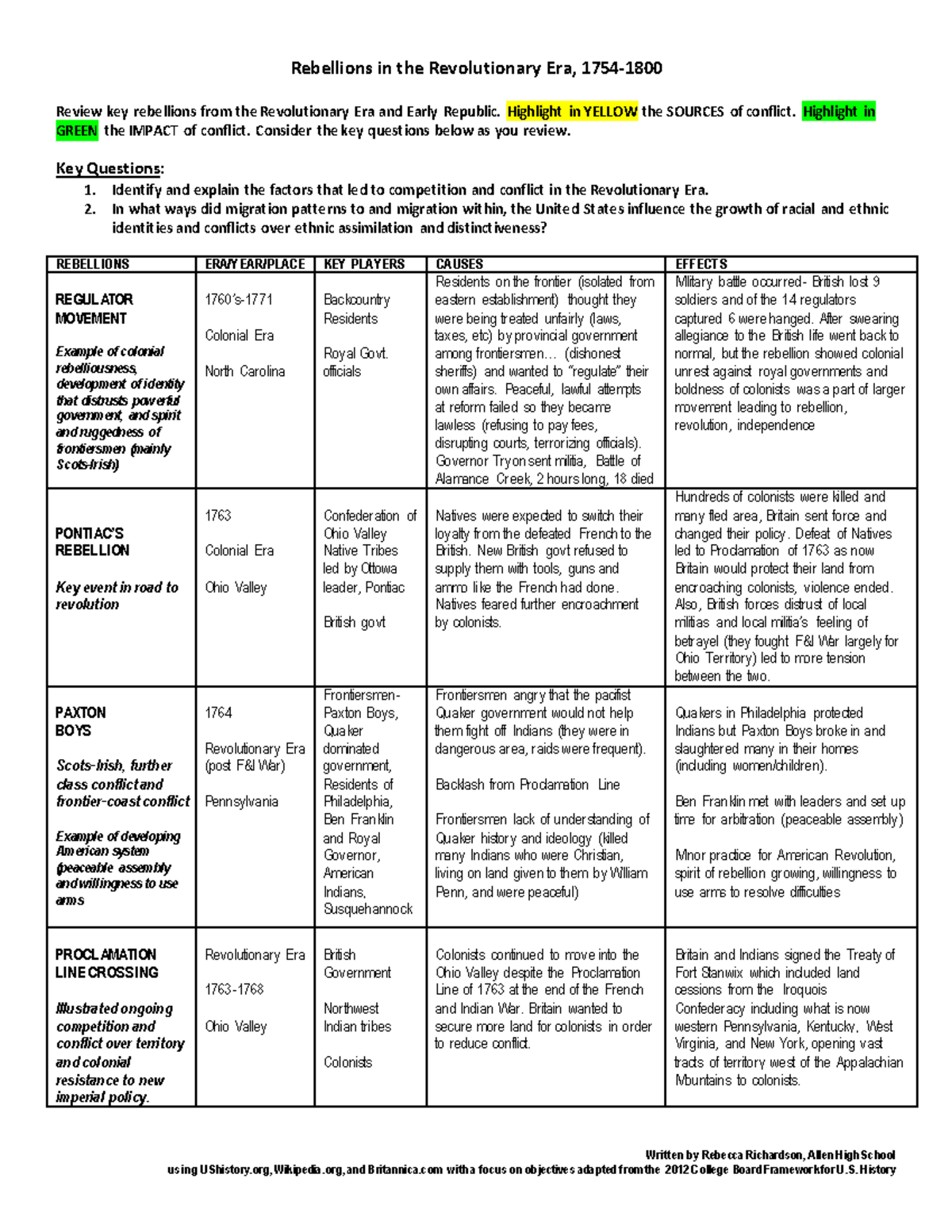 Rebellions in the Revolutionary Era, 1754-1800

Review key rebellions from the Revolutionary Era and Early Republic. Highlight in YELLOW the SOURCES of conflict. Highlight in GREEN the IMPACT of conflict. Consider the key questions below as you review.

Key Questions:
1. Identify and explain the factors that led to competition and conflict in the Revolutionary Era.
2. In what ways did migration patterns to and migration within, the United States influence the growth of racial and ethnic identities and conflicts over ethnic assimilation and distinctiveness?

| REBELLIONS | ERA/YEAR/PLACE | KEY PLAYERS | CAUSES | EFFECTS |
|---|---|---|---|---|
| REGULATOR MOVEMENT Example of colonial rebelliousness, development of identity that distrusts powerful government, and spirit and ruggedness of frontiersmen (mainly Scots-Irish) | 1760's-1771 Colonial Era North Carolina | Backcountry Residents Royal Govt. officials | Residents on the frontier (isolated from eastern establishment) thought they were being treated unfairly (laws, taxes, etc) by provincial government among frontiersmen… (dishonest sheriffs) and wanted to "regulate" their own affairs. Peaceful, lawful attempts at reform failed so they became lawless (refusing to pay fees, disrupting courts, terrorizing officials). Governor Tryon sent militia, Battle of Alamance Creek, 2 hours long, 18 died | Military battle occurred- British lost 9 soldiers and of the 14 regulators captured 6 were hanged. After swearing allegiance to the British life went back to normal, but the rebellion showed colonial unrest against royal governments and boldness of colonists was a part of larger movement leading to rebellion, revolution, independence |
| PONTIAC'S REBELLION Key event in road to revolution | 1763 Colonial Era Ohio Valley | Confederation of Ohio Valley Native Tribes led by Ottowa leader, Pontiac British govt | Natives were expected to switch their loyalty from the defeated French to the British. New British govt refused to supply them with tools, guns and ammo like the French had done. Natives feared further encroachment by colonists. | Hundreds of colonists were killed and many fled area, Britain sent force and changed their policy. Defeat of Natives led to Proclamation of 1763 as now Britain would protect their land from encroaching colonists, violence ended. Also, British forces distrust of local militias and local militia's feeling of betrayel (they fought F&I War largely for Ohio Territory) led to more tension between the two. |
| PAXTON BOYS Scots-Irish, further class conflict and frontier-coast conflict Example of developing American system (peaceable assembly and willingness to use arms | 1764 Revolutionary Era (post F&I War) Pennsylvania | Frontiersmen- Paxton Boys, Quaker dominated government, Residents of Philadelphia, Ben Franklin and Royal Governor, American Indians, Susquehannock | Frontiersmen angry that the pacifist Quaker government would not help them fight off Indians (they were in dangerous area, raids were frequent). Backlash from Proclamation Line Frontiersmen lack of understanding of Quaker history and ideology (killed many Indians who were Christian, living on land given to them by William Penn, and were peaceful) | Quakers in Philadelphia protected Indians but Paxton Boys broke in and slaughtered many in their homes (including women/children). Ben Franklin met with leaders and set up time for arbitration (peaceable assembly) Minor practice for American Revolution, spirit of rebellion growing, willingness to use arms to resolve difficulties |
| PROCLAMATION LINE CROSSING Illustrated ongoing competition and conflict over territory and colonial resistance to new imperial policy. | Revolutionary Era 1763-1768 Ohio Valley | British Government Northwest Indian tribes Colonists | Colonists continued to move into the Ohio Valley despite the Proclamation Line of 1763 at the end of the French and Indian War. Britain wanted to secure more land for colonists in order to reduce conflict. | Britain and Indians signed the Treaty of Fort Stanwix which included land cessions from the Iroquois Confederacy including what is now western Pennsylvania, Kentucky, West Virginia, and New York, opening vast tracts of territory west of the Appalachian Mountains to colonists. |

Written by Rebecca Richardson, Allen High School
using UShistory.org, Wikipedia.org, and Britannica.com with a focus on objectives adapted from the 2012 College Board Framework for U.S. History